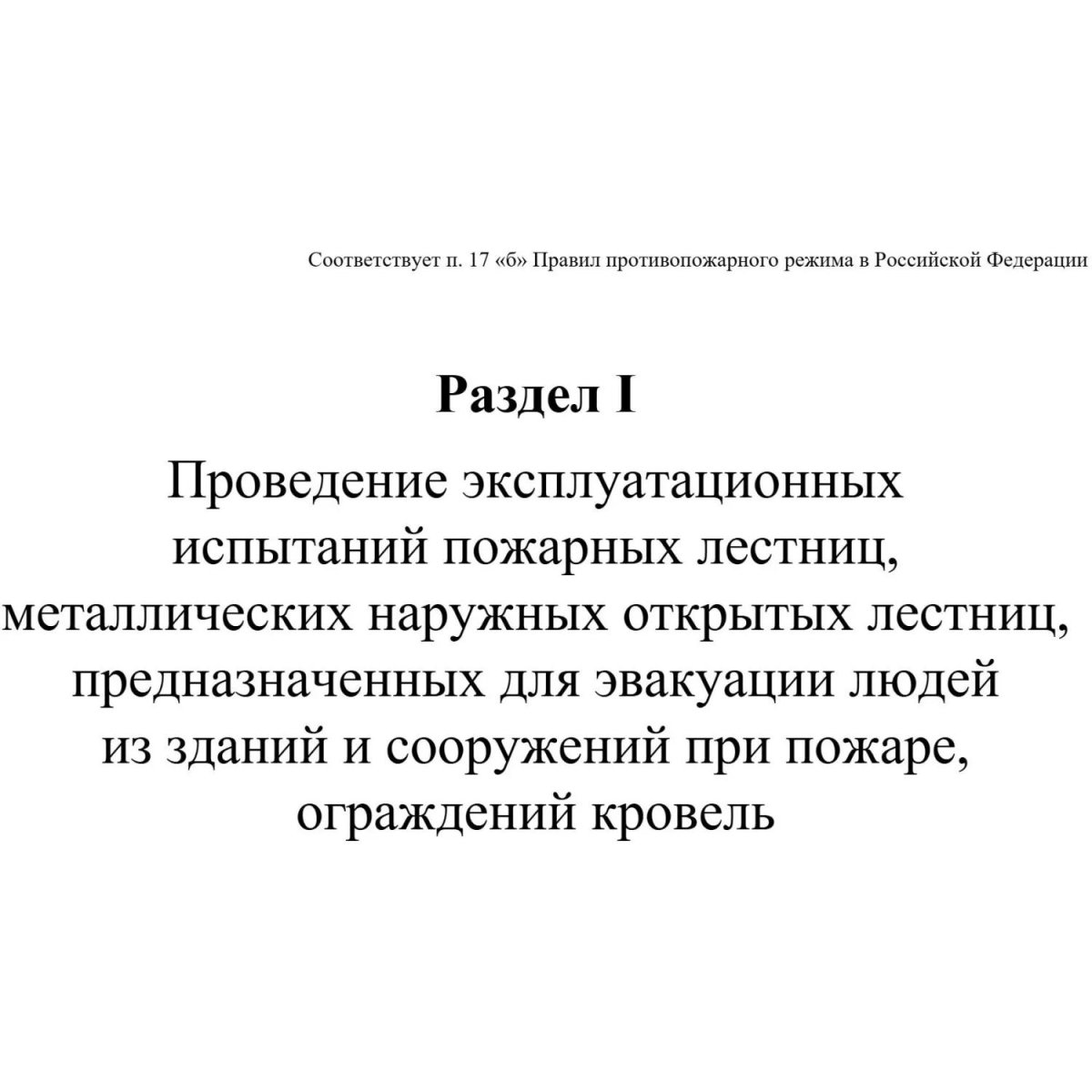 Соответствует п. 17 «б» Правил противопожарного режима в Российской Федерации

Раздел I

Проведение эксплуатационных испытаний пожарных лестниц, металлических наружных открытых лестниц, предназначенных для эвакуации людей из зданий и сооружений при пожаре, ограждений кровель